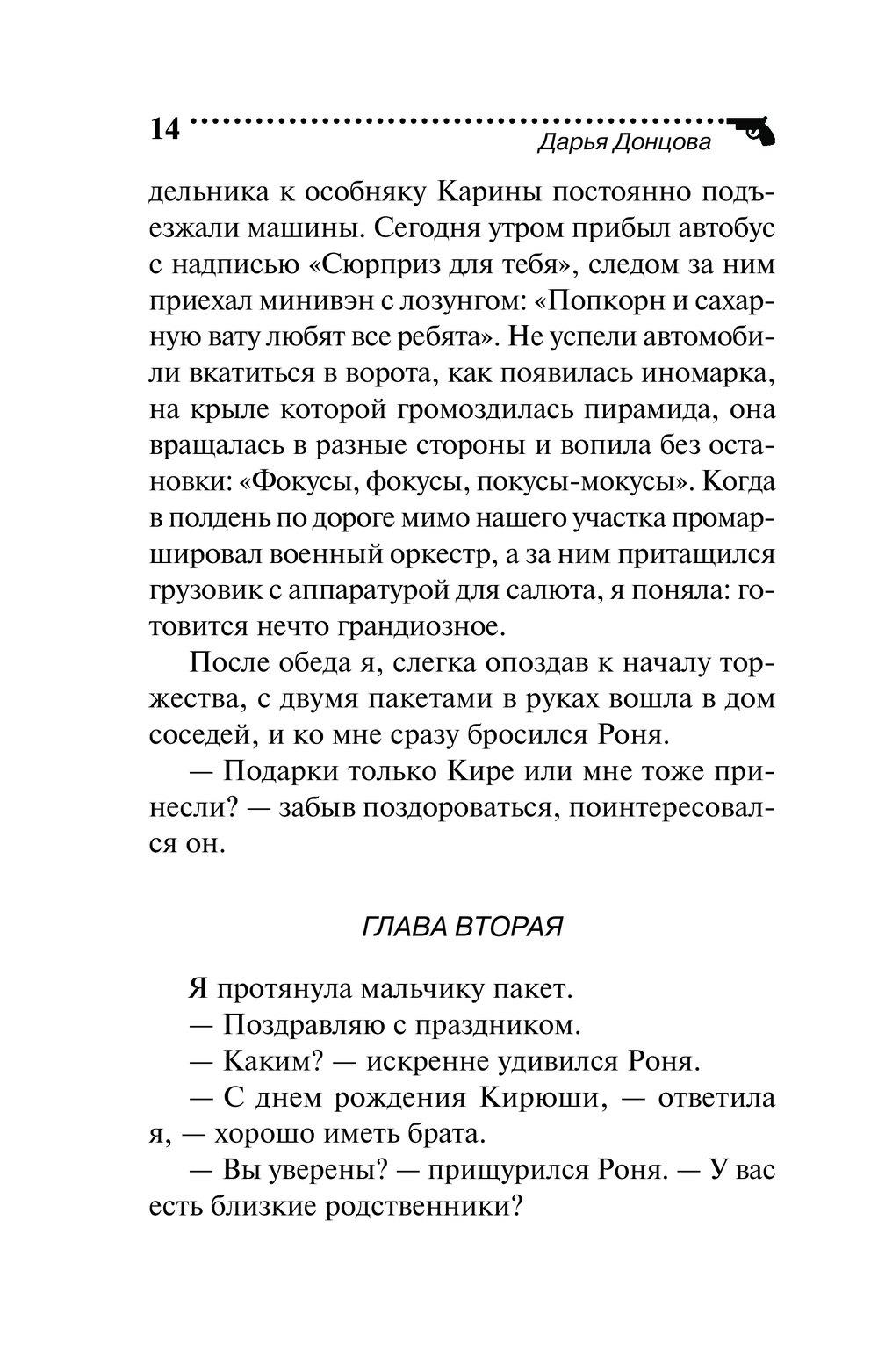 14

Дарья Донцова

дельника к особняку Карины постоянно подъезжали машины. Сегодня утром прибыл автобус с надписью «Сюрприз для тебя», следом за ним приехал минивэн с лозунгом: «Попкорн и сахарную вату любят все ребята». Не успели автомобили вкатиться в ворота, как появилась иномарка, на крыле которой громоздилась пирамида, она вращалась в разные стороны и вопила без остановки: «Фокусы, фокусы, покусы-мокусы». Когда в полдень по дороге мимо нашего участка промаршировал военный оркестр, а за ним притащился грузовик с аппаратурой для салюта, я поняла: готовится нечто грандиозное.

После обеда я, слегка опоздав к началу торжества, с двумя пакетами в руках вошла в дом соседей, и ко мне сразу бросился Роня.

— Подарки только Кире или мне тоже принесли? — забыв поздороваться, поинтересовался он.

ГЛАВА ВТОРАЯ

Я протянула мальчику пакет.

— Поздравляю с праздником.

— Каким? — искренне удивился Роня.

— С днем рождения Кирюши, — ответила я, — хорошо иметь брата.

— Вы уверены? — прищурился Роня. — У вас есть близкие родственники?